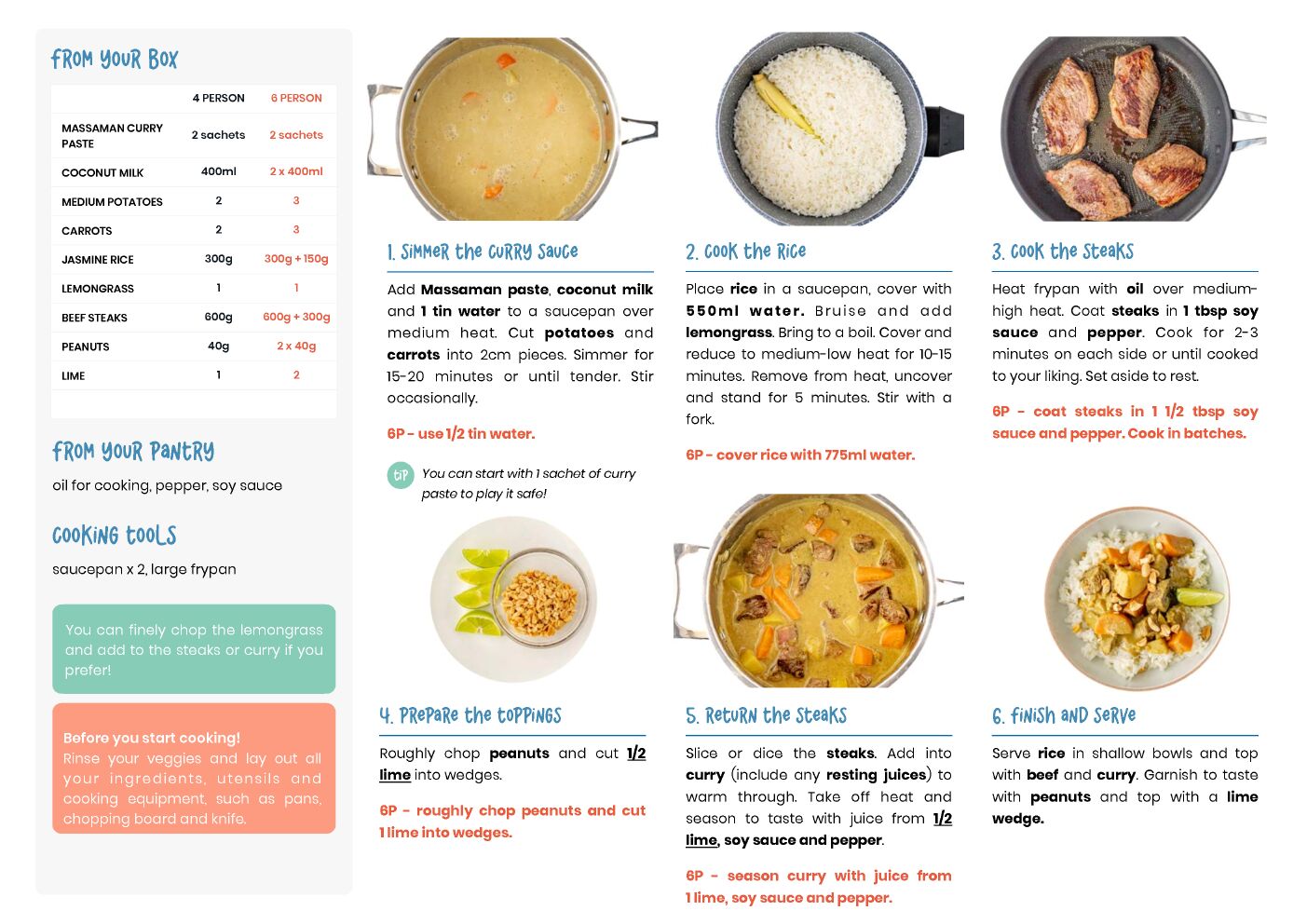 FROM YOUR BOX

| | 4 PERSON | 6 PERSON |
|---|---|---|
| MASSAMAN CURRY PASTE | 2 sachets | 2 sachets |
| COCONUT MILK | 400ml | 2 x 400ml |
| MEDIUM POTATOES | 2 | 3 |
| CARROTS | 2 | 3 |
| JASMINE RICE | 300g | 300g + 150g |
| LEMONGRASS | 1 | 1 |
| BEEF STEAKS | 600g | 600g + 300g |
| PEANUTS | 40g | 2 x 40g |
| LIME | 1 | 2 |

FROM YOUR PANTRY
oil for cooking, pepper, soy sauce

COOKING TOOLS
saucepan x 2, large frypan

You can finely chop the lemongrass and add to the steaks or curry if you prefer!

Before you start cooking!
Rinse your veggies and lay out all your ingredients, utensils and cooking equipment, such as pans, chopping board and knife.

1. SIMMER THE CURRY SAUCE
Add Massaman paste, coconut milk and 1 tin water to a saucepan over medium heat. Cut potatoes and carrots into 2cm pieces. Simmer for 15-20 minutes or until tender. Stir occasionally.

6P - use 1/2 tin water.

TIP You can start with 1 sachet of curry paste to play it safe!

2. COOK THE RICE
Place rice in a saucepan, cover with 550ml water. Bruise and add lemongrass. Bring to a boil. Cover and reduce to medium-low heat for 10-15 minutes. Remove from heat, uncover and stand for 5 minutes. Stir with a fork.

6P - cover rice with 775ml water.

3. COOK THE STEAKS
Heat frypan with oil over medium-high heat. Coat steaks in 1 tbsp soy sauce and pepper. Cook for 2-3 minutes on each side or until cooked to your liking. Set aside to rest.

6P - coat steaks in 1 1/2 tbsp soy sauce and pepper. Cook in batches.

4. PREPARE THE TOPPINGS
Roughly chop peanuts and cut 1/2 lime into wedges.

6P - roughly chop peanuts and cut 1 lime into wedges.

5. RETURN THE STEAKS
Slice or dice the steaks. Add into curry (include any resting juices) to warm through. Take off heat and season to taste with juice from 1/2 lime, soy sauce and pepper.

6P - season curry with juice from 1 lime, soy sauce and pepper.

6. FINISH AND SERVE
Serve rice in shallow bowls and top with beef and curry. Garnish to taste with peanuts and top with a lime wedge.